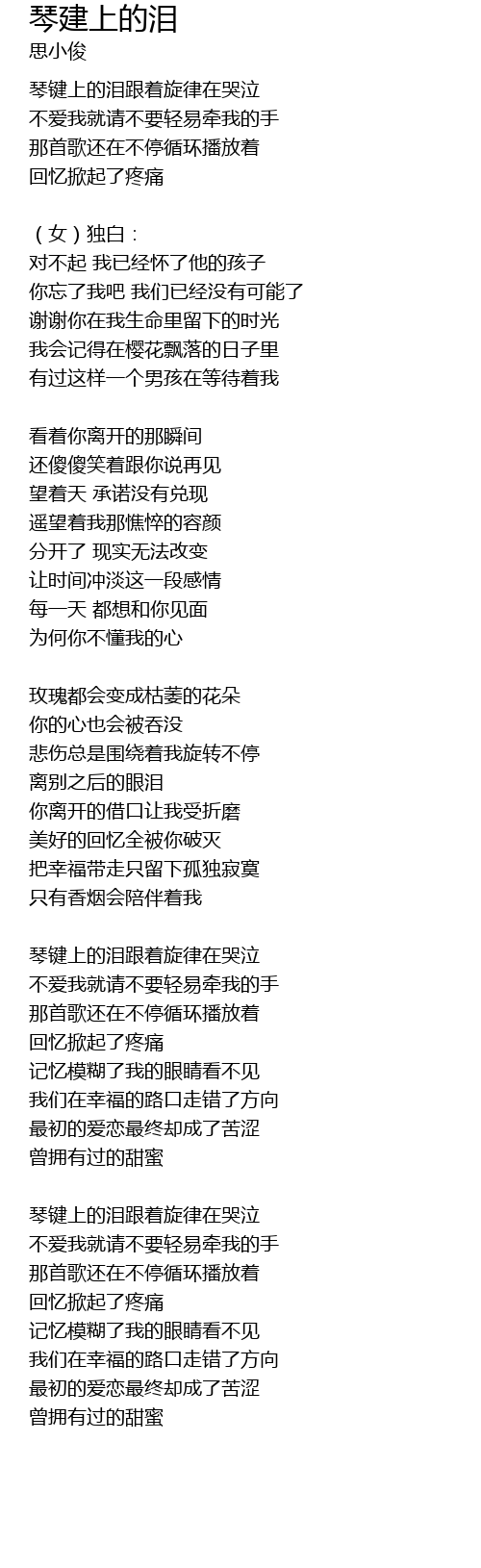 琴建上的泪
思小俊

琴键上的泪跟着旋律在哭泣
不爱我就请不要轻易牵我的手
那首歌还在不停循环播放着
回忆掀起了疼痛

（女）独白：
对不起 我已经怀了他的孩子
你忘了我吧 我们已经没有可能了
谢谢你在我生命里留下的时光
我会记得在樱花飘落的日子里
有过这样一个男孩在等待着我

看着你离开的那瞬间
还傻傻笑着跟你说再见
望着天 承诺没有兑现
遥望着我那憔悴的容颜
分开了 现实无法改变
让时间冲淡这一段感情
每一天 都想和你见面
为何你不懂我的心

玫瑰都会变成枯萎的花朵
你的心也会被吞没
悲伤总是围绕着我旋转不停
离别之后的眼泪
你离开的借口让我受折磨
美好的回忆全被你破灭
把幸福带走只留下孤独寂寞
只有香烟会陪伴着我

琴键上的泪跟着旋律在哭泣
不爱我就请不要轻易牵我的手
那首歌还在不停循环播放着
回忆掀起了疼痛
记忆模糊了我的眼睛看不见
我们在幸福的路口走错了方向
最初的爱恋最终却成了苦涩
曾拥有过的甜蜜

琴键上的泪跟着旋律在哭泣
不爱我就请不要轻易牵我的手
那首歌还在不停循环播放着
回忆掀起了疼痛
记忆模糊了我的眼睛看不见
我们在幸福的路口走错了方向
最初的爱恋最终却成了苦涩
曾拥有过的甜蜜